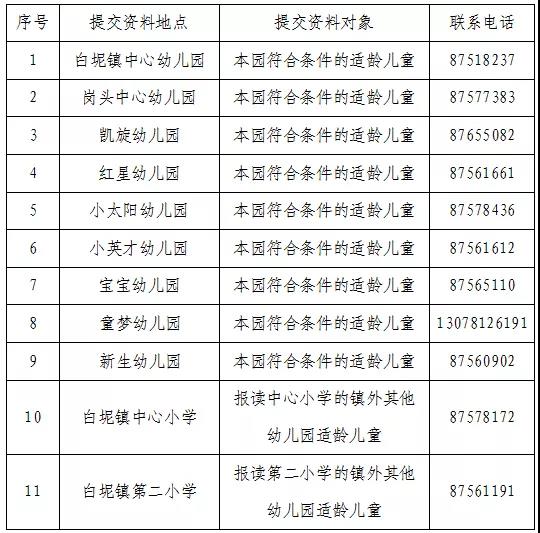 | 序号 | 提交资料地点 | 提交资料对象 | 联系电话 |
|---|---|---|---|
| 1 | 白坭镇中心幼儿园 | 本园符合条件的适龄儿童 | 87518237 |
| 2 | 岗头中心幼儿园 | 本园符合条件的适龄儿童 | 87577383 |
| 3 | 凯旋幼儿园 | 本园符合条件的适龄儿童 | 87655082 |
| 4 | 红星幼儿园 | 本园符合条件的适龄儿童 | 87561661 |
| 5 | 小太阳幼儿园 | 本园符合条件的适龄儿童 | 87578436 |
| 6 | 小英才幼儿园 | 本园符合条件的适龄儿童 | 87561612 |
| 7 | 宝宝幼儿园 | 本园符合条件的适龄儿童 | 87565110 |
| 8 | 童梦幼儿园 | 本园符合条件的适龄儿童 | 13078126191 |
| 9 | 新生幼儿园 | 本园符合条件的适龄儿童 | 87560902 |
| 10 | 白坭镇中心小学 | 报读中心小学的镇外其他幼儿园适龄儿童 | 87578172 |
| 11 | 白坭镇第二小学 | 报读第二小学的镇外其他幼儿园适龄儿童 | 87561191 |